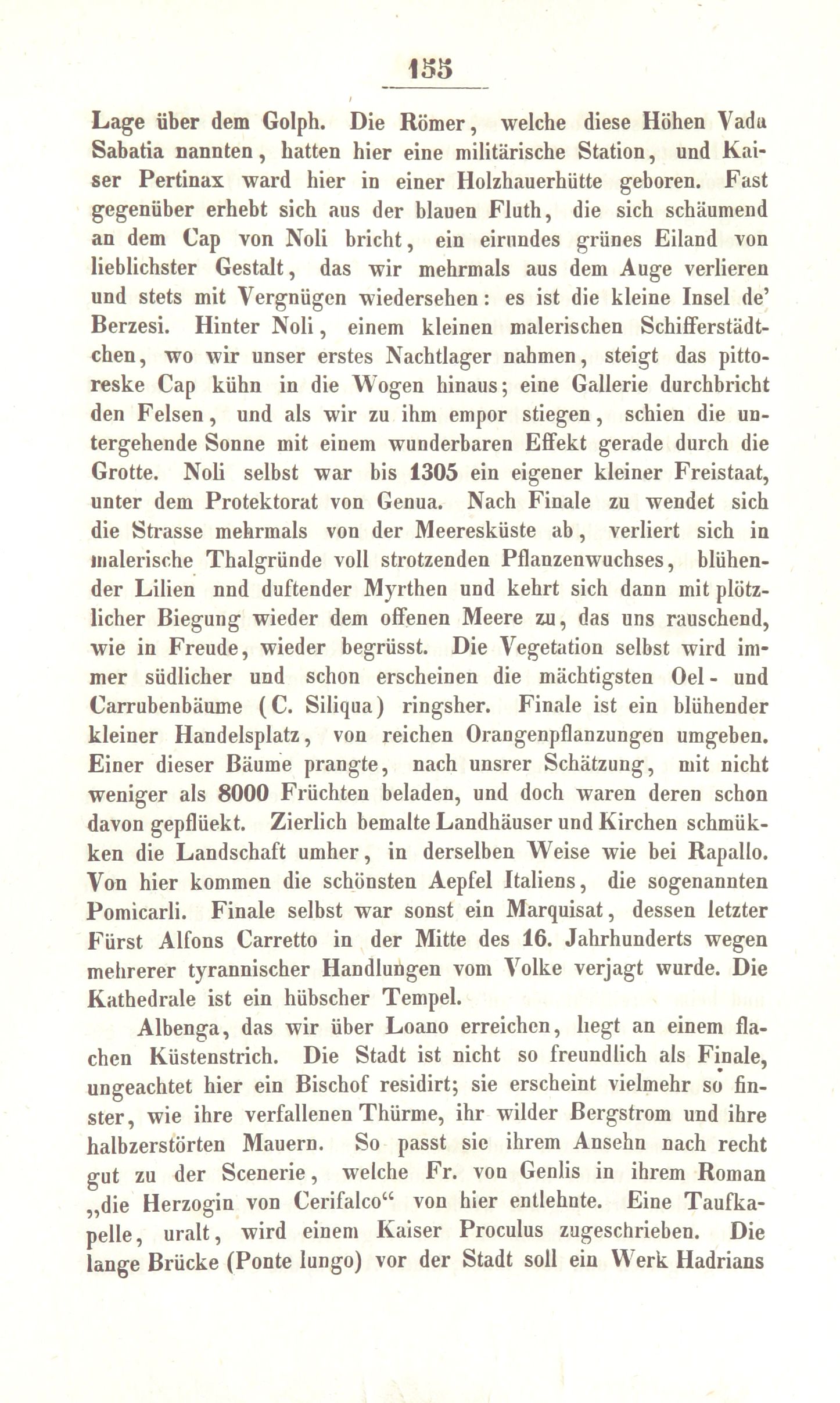 155

Lage über dem Golph. Die Römer, welche diese Höhen Vada Sabatia nannten, hatten hier eine militärische Station, und Kaiser Pertinax ward hier in einer Holzhauerhütte geboren. Fast gegenüber erhebt sich aus der blauen Fluth, die sich schäumend an dem Cap von Noli bricht, ein eirundes grünes Eiland von lieblichster Gestalt, das wir mehrmals aus dem Auge verlieren und stets mit Vergnügen wiedersehen: es ist die kleine Insel de' Berzesi. Hinter Noli, einem kleinen malerischen Schifferstädtchen, wo wir unser erstes Nachtlager nahmen, steigt das pittoreske Cap kühn in die Wogen hinaus; eine Gallerie durchbricht den Felsen, und als wir zu ihm empor stiegen, schien die untergehende Sonne mit einem wunderbaren Effekt gerade durch die Grotte. Noli selbst war bis 1305 ein eigener kleiner Freistaat, unter dem Protektorat von Genua. Nach Finale zu wendet sich die Strasse mehrmals von der Meeresküste ab, verliert sich in malerische Thalgründe voll strotzenden Pflanzenwuchses, blühender Lilien nnd duftender Myrthen und kehrt sich dann mit plötzlicher Biegung wieder dem offenen Meere zu, das uns rauschend, wie in Freude, wieder begrüsst. Die Vegetation selbst wird immer südlicher und schon erscheinen die mächtigsten Oel- und Carrubenbäume (C. Siliqua) ringsher. Finale ist ein blühender kleiner Handelsplatz, von reichen Orangenpflanzungen umgeben. Einer dieser Bäume prangte, nach unsrer Schätzung, mit nicht weniger als 8000 Früchten beladen, und doch waren deren schon davon gepflüekt. Zierlich bemalte Landhäuser und Kirchen schmükken die Landschaft umher, in derselben Weise wie bei Rapallo. Von hier kommen die schönsten Aepfel Italiens, die sogenannten Pomicarli. Finale selbst war sonst ein Marquisat, dessen letzter Fürst Alfons Carretto in der Mitte des 16. Jahrhunderts wegen mehrerer tyrannischer Handlungen vom Volke verjagt wurde. Die Kathedrale ist ein hübscher Tempel.

Albenga, das wir über Loano erreichen, liegt an einem flachen Küstenstrich. Die Stadt ist nicht so freundlich als Finale, ungeachtet hier ein Bischof residirt; sie erscheint vielmehr so finster, wie ihre verfallenen Thürme, ihr wilder Bergstrom und ihre halbzerstörten Mauern. So passt sie ihrem Ansehn nach recht gut zu der Scenerie, welche Fr. von Genlis in ihrem Roman „die Herzogin von Cerifalco“ von hier entlehnte. Eine Taufkapelle, uralt, wird einem Kaiser Proculus zugeschrieben. Die lange Brücke (Ponte lungo) vor der Stadt soll ein Werk Hadrians